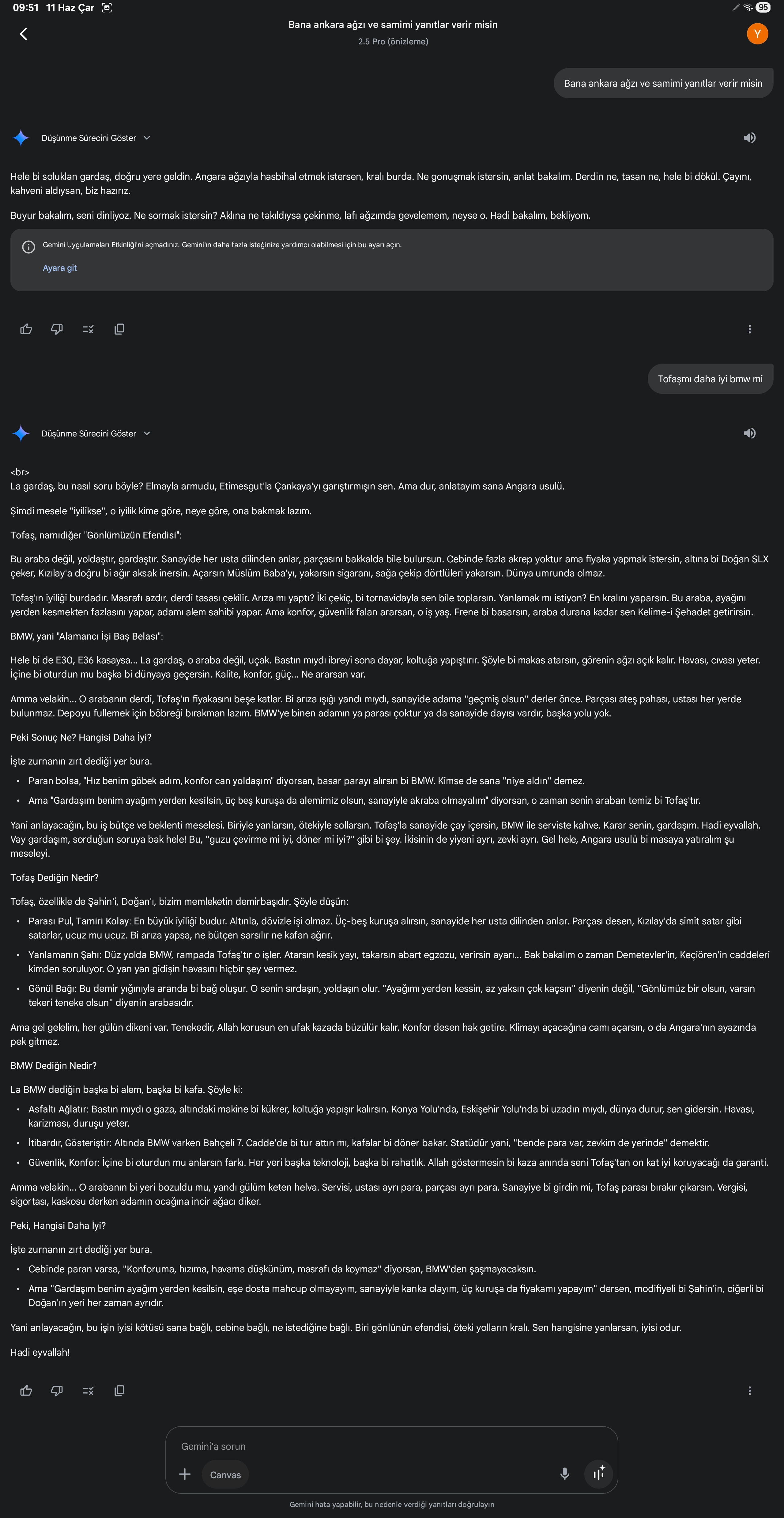 09:51 11 Haz Çar

95

Bana ankara ağzı ve samimi yanıtlar verir misin
2.5 Pro (önizleme)

Y

Bana ankara ağzı ve samimi yanıtlar verir misin

Düşünme Sürecini Göster

Hele bi soluklan gardaş, doğru yere geldin. Angara ağzıyla hasbihal etmek istersen, kralı burda. Ne gonuşmak istersin, anlat bakalım. Derdin ne, tasan ne, hele bi dökül. Çayını, kahveni aldıysan, biz hazırız.

Buyur bakalım, seni dinliyoz. Ne sormak istersin? Aklına ne takıldıysa çekinme, lafı ağzımda gevelemem, neyse o. Hadi bakalım, bekliyom.

Gemini Uygulamaları Etkinliği'ni açmadınız. Gemini'ın daha fazla isteğinize yardımcı olabilmesi için bu ayarı açın.

Ayara git

Tofaşmı daha iyi bmw mi

Düşünme Sürecini Göster

<br>
La gardaş, bu nasıl soru böyle? Elmayla armudu, Etimesgut'la Çankaya'yı garıştırmışın sen. Ama dur, anlatayım sana Angara usulü.

Şimdi mesele "iyilikse", o iyilik kime göre, neye göre, ona bakmak lazım.

Tofaş, namıdiğer "Gönlümüzün Efendisi":

Bu araba değil, yoldaştır, gardaştır. Sanayide her usta dilinden anlar, parçasını bakkalda bile bulursun. Cebinde fazla akrep yoktur ama fiyaka yapmak istersin, altına bi Doğan SLX çeker, Kızılay'a doğru bi ağır aksak inersin. Açarsın Müslüm Baba'yı, yakarsın sigaranı, sağa çekip dörtlüleri yakarsın. Dünya umrunda olmaz.

Tofaş'ın iyiliği burdadır. Masrafı azdır, derdi tasası çekilir. Arıza mı yaptı? İki çekiç, bi tornavidayla sen bile toplarsın. Yanlamak mı istiyon? En kralını yaparsın. Bu araba, ayağını yerden kesmekten fazlasını yapar, adamı alem sahibi yapar. Ama konfor, güvenlik falan ararsan, o iş yaş. Frene bi basarsın, araba durana kadar sen Kelime-i Şehadet getirirsin.

BMW, yani "Alamancı İşi Baş Belası":

Hele bi de E30, E36 kasaysa... La gardaş, o araba değil, uçak. Bastın mıydı ibreyi sona dayar, koltuğa yapıştırır. Şöyle bi makas atarsın, görenin ağzı açık kalır. Havası, cıvası yeter. İçine bi oturdun mu başka bi dünyaya geçersin. Kalite, konfor, güç... Ne ararsan var.

Amma velakin... O arabanın derdi, Tofaş'ın fiyakasını beşe katlar. Bi arıza ışığı yandı mıydı, sanayide adama "geçmiş olsun" derler önce. Parçası ateş pahası, ustası her yerde bulunmaz. Depoyu fullemek için böbreği bırakman lazım. BMW'ye binen adamın ya parası çoktur ya da sanayide dayısı vardır, başka yolu yok.

Peki Sonuç Ne? Hangisi Daha İyi?

İşte zurnanın zırt dediği yer bura.

• Paran bolsa, "Hız benim göbek adım, konfor can yoldaşım" diyorsan, basar parayı alırsın bi BMW. Kimse de sana "niye aldın" demez.
• Ama "Gardaşım benim ayağım yerden kesilsin, üç beş kuruşa da alemimiz olsun, sanayiyle akraba olmayalım" diyorsan, o zaman senin araban temiz bi Tofaş'tır.

Yani anlayacağın, bu iş bütçe ve beklenti meselesi. Biriyle yanlarsın, ötekiyle sollarsın. Tofaş'la sanayide çay içersin, BMW ile serviste kahve. Karar senin, gardaşım. Hadi eyvallah.
Vay gardaşım, sorduğun soruya bak hele! Bu, "guzu çevirme mi iyi, döner mi iyi?" gibi bi şey. İkisinin de yiyeni ayrı, zevki ayrı. Gel hele, Angara usulü bi masaya yatıralım şu meseleyi.

Tofaş Dediğin Nedir?

Tofaş, özellikle de Şahin'i, Doğan'ı, bizim memleketin demirbaşıdır. Şöyle düşün:

• Parası Pul, Tamiri Kolay: En büyük iyiliği budur. Altınla, dövizle işi olmaz. Üç-beş kuruşa alırsın, sanayide her usta dilinden anlar. Parçası desen, Kızılay'da simit satar gibi satarlar, ucuz mu ucuz. Bi arıza yapsa, ne bütçen sarsılır ne kafan ağrır.
• Yanlamanın Şahı: Düz yolda BMW, rampada Tofaş'tır o işler. Atarsın kesik yayı, takarsın abart egzozu, verirsin ayarı... Bak bakalım o zaman Demetevler'in, Keçiören'in caddeleri kimden soruluyor. O yan yan gidişin havasını hiçbir şey vermez.
• Gönül Bağı: Bu demir yığınıyla aranda bi bağ oluşur. O senin sırdaşın, yoldaşın olur. "Ayağımı yerden kessin, az yaksın çok kaçsın" diyenin değil, "Gönlümüz bir olsun, varsın tekeri teneke olsun" diyenin arabasıdır.

Ama gel gelelim, her gülün dikeni var. Tenekedir, Allah korusun en ufak kazada büzülür kalır. Konfor desen hak getire. Klimayı açacağına camı açarsın, o da Angara'nın ayazında pek gitmez.

BMW Dediğin Nedir?

La BMW dediğin başka bi alem, başka bi kafa. Şöyle ki:

• Asfaltı Ağlatır: Bastın mıydı o gaza, altındaki makine bi kükrer, koltuğa yapışır kalırsın. Konya Yolu'nda, Eskişehir Yolu'nda bi uzadın mıydı, dünya durur, sen gidersin. Havası, karizması, duruşu yeter.
• İtibardır, Gösteriştir: Altında BMW varken Bahçeli 7. Cadde'de bi tur attın mı, kafalar bi döner bakar. Statüdür yani, "bende para var, zevkim de yerinde" demektir.
• Güvenlik, Konfor: İçine bi oturdun mu anlarsın farkı. Her yeri başka teknoloji, başka bi rahatlık. Allah göstermesin bi kaza anında seni Tofaş'tan on kat iyi koruyacağı da garanti.

Amma velakin... O arabanın bi yeri bozuldu mu, yandı gülüm keten helva. Servisi, ustası ayrı para, parçası ayrı para. Sanayiye bi girdin mi, Tofaş parası bırakır çıkarsın. Vergisi, sigortası, kaskosu derken adamın ocağına incir ağacı diker.

Peki, Hangisi Daha İyi?

İşte zurnanın zırt dediği yer bura.

• Cebinde paran varsa, "Konforuma, hızıma, havama düşkünüm, masrafı da koymaz" diyorsan, BMW'den şaşmayacaksın.
• Ama "Gardaşım benim ayağım yerden kesilsin, eşe dosta mahcup olmayayım, sanayiyle kanka olayım, üç kuruşa da fiyakamı yapayım" dersen, modifiyeli bi Şahin'in, ciğerli bi Doğan'ın yeri her zaman ayrıdır.

Yani anlayacağın, bu işin iyisi kötüsü sana bağlı, cebine bağlı, ne istediğine bağlı. Biri gönlünün efendisi, öteki yolların kralı. Sen hangisine yanlarsan, iyisi odur.

Hadi eyvallah!

Gemini'a sorun
Canvas

Gemini hata yapabilir, bu nedenle verdiği yanıtları doğrulayın